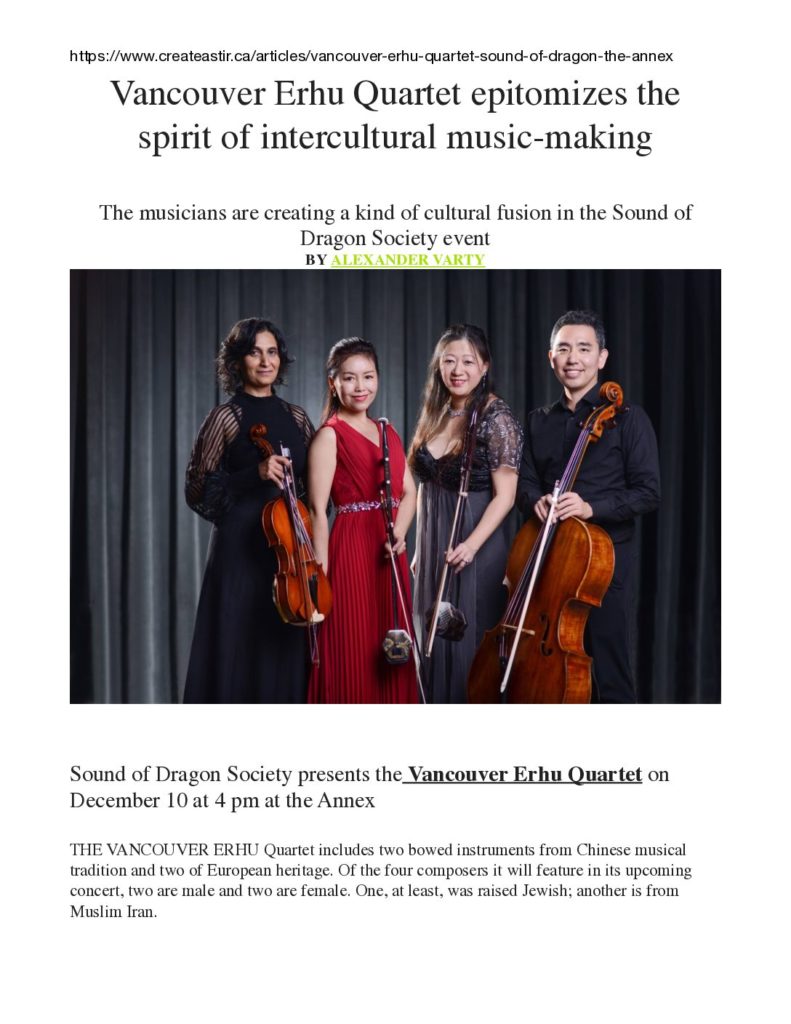 https://www.createastir.ca/articles/vancouver-erhu-quartet-sound-of-dragon-the-annex

Vancouver Erhu Quartet epitomizes the spirit of intercultural music-making

The musicians are creating a kind of cultural fusion in the Sound of Dragon Society event

BY ALEXANDER VARTY

Sound of Dragon Society presents the Vancouver Erhu Quartet on December 10 at 4 pm at the Annex

THE VANCOUVER ERHU Quartet includes two bowed instruments from Chinese musical tradition and two of European heritage. Of the four composers it will feature in its upcoming concert, two are male and two are female. One, at least, was raised Jewish; another is from Muslim Iran.